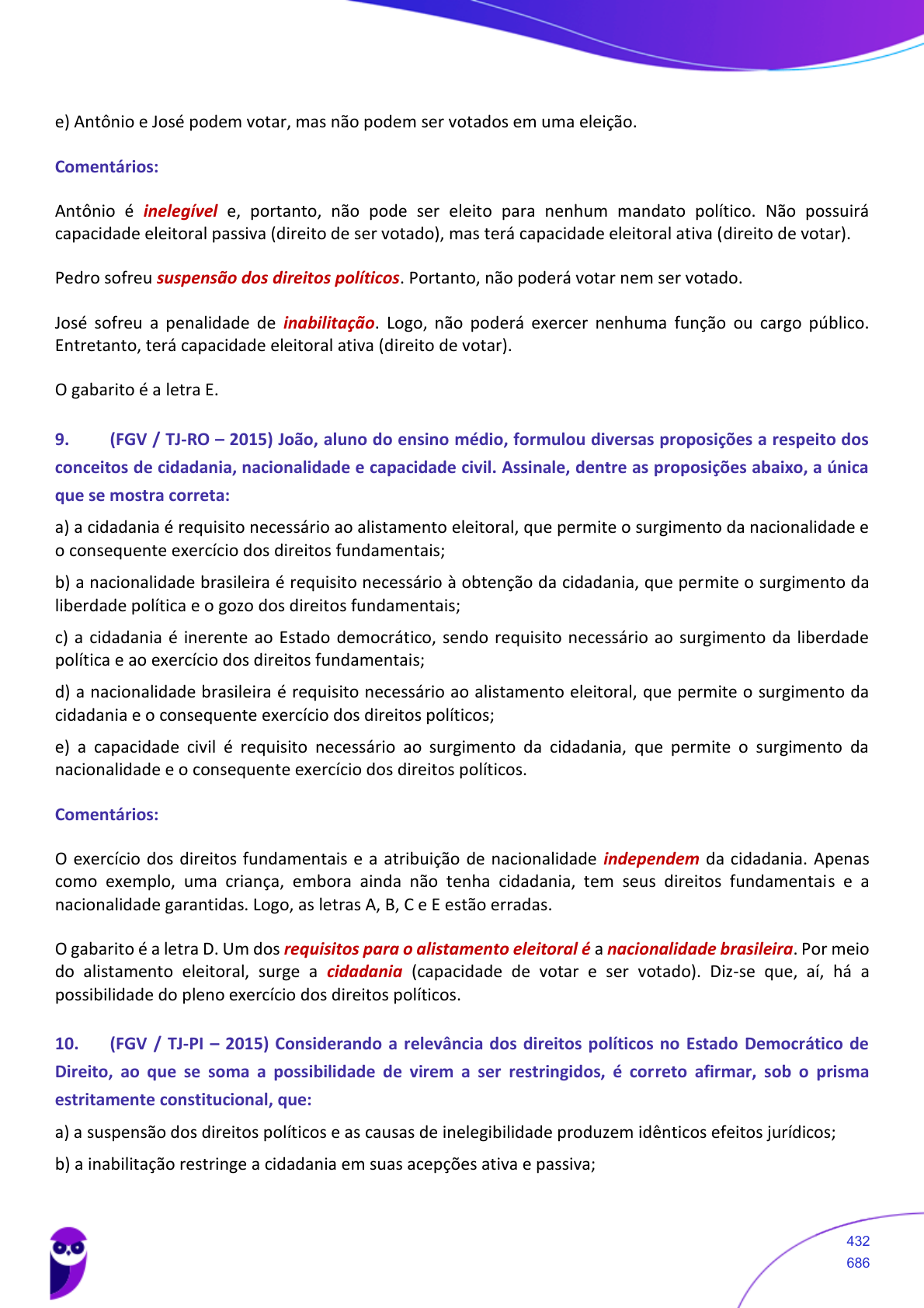 e) Antônio e José podem votar, mas não podem ser votados em uma eleição.

Comentários:

Antônio é inelegível e, portanto, não pode ser eleito para nenhum mandato político. Não possuirá capacidade eleitoral passiva (direito de ser votado), mas terá capacidade eleitoral ativa (direito de votar).

Pedro sofreu suspensão dos direitos políticos. Portanto, não poderá votar nem ser votado.

José sofreu a penalidade de inabilitação. Logo, não poderá exercer nenhuma função ou cargo público. Entretanto, terá capacidade eleitoral ativa (direito de votar).

O gabarito é a letra E.

9. (FGV / TJ-RO – 2015) João, aluno do ensino médio, formulou diversas proposições a respeito dos conceitos de cidadania, nacionalidade e capacidade civil. Assinale, dentre as proposições abaixo, a única que se mostra correta:

a) a cidadania é requisito necessário ao alistamento eleitoral, que permite o surgimento da nacionalidade e o consequente exercício dos direitos fundamentais;

b) a nacionalidade brasileira é requisito necessário à obtenção da cidadania, que permite o surgimento da liberdade política e o gozo dos direitos fundamentais;

c) a cidadania é inerente ao Estado democrático, sendo requisito necessário ao surgimento da liberdade política e ao exercício dos direitos fundamentais;

d) a nacionalidade brasileira é requisito necessário ao alistamento eleitoral, que permite o surgimento da cidadania e o consequente exercício dos direitos políticos;

e) a capacidade civil é requisito necessário ao surgimento da cidadania, que permite o surgimento da nacionalidade e o consequente exercício dos direitos políticos.

Comentários:

O exercício dos direitos fundamentais e a atribuição de nacionalidade independem da cidadania. Apenas como exemplo, uma criança, embora ainda não tenha cidadania, tem seus direitos fundamentais e a nacionalidade garantidas. Logo, as letras A, B, C e E estão erradas.

O gabarito é a letra D. Um dos requisitos para o alistamento eleitoral é a nacionalidade brasileira. Por meio do alistamento eleitoral, surge a cidadania (capacidade de votar e ser votado). Diz-se que, aí, há a possibilidade do pleno exercício dos direitos políticos.

10. (FGV / TJ-PI – 2015) Considerando a relevância dos direitos políticos no Estado Democrático de Direito, ao que se soma a possibilidade de virem a ser restringidos, é correto afirmar, sob o prisma estritamente constitucional, que:

a) a suspensão dos direitos políticos e as causas de inelegibilidade produzem idênticos efeitos jurídicos;

b) a inabilitação restringe a cidadania em suas acepções ativa e passiva;

432
686